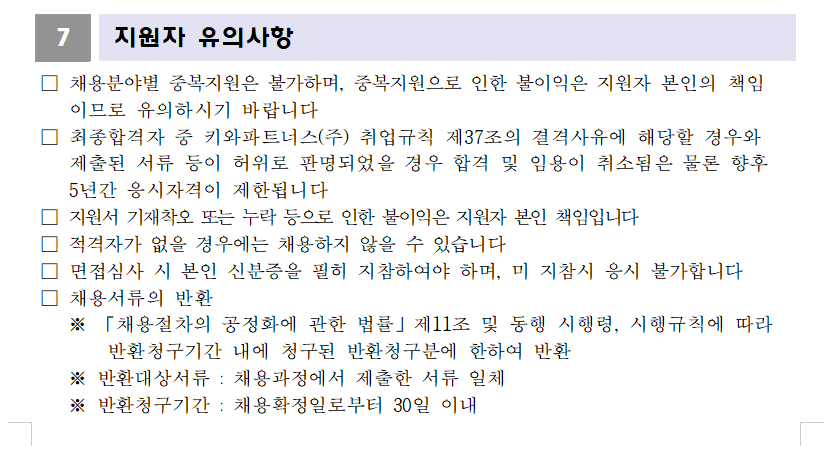 7 지원자 유의사항

□ 채용분야별 중복지원은 불가하며, 중복지원으로 인한 불이익은 지원자 본인의 책임이므로 유의하시기 바랍니다

□ 최종합격자 중 키와파트너스(주) 취업규칙 제37조의 결격사유에 해당할 경우와 제출된 서류 등이 허위로 판명되었을 경우 합격 및 임용이 취소됨은 물론 향후 5년간 응시자격이 제한됩니다

□ 지원서 기재착오 또는 누락 등으로 인한 불이익은 지원자 본인 책임입니다

□ 적격자가 없을 경우에는 채용하지 않을 수 있습니다

□ 면접심사 시 본인 신분증을 필히 지참하여야 하며, 미 지참시 응시 불가합니다

□ 채용서류의 반환

※ 「채용절차의 공정화에 관한 법률」제11조 및 동행 시행령, 시행규칙에 따라 반환청구기간 내에 청구된 반환청구분에 한하여 반환

※ 반환대상서류 : 채용과정에서 제출한 서류 일체

※ 반환청구기간 : 채용확정일로부터 30일 이내